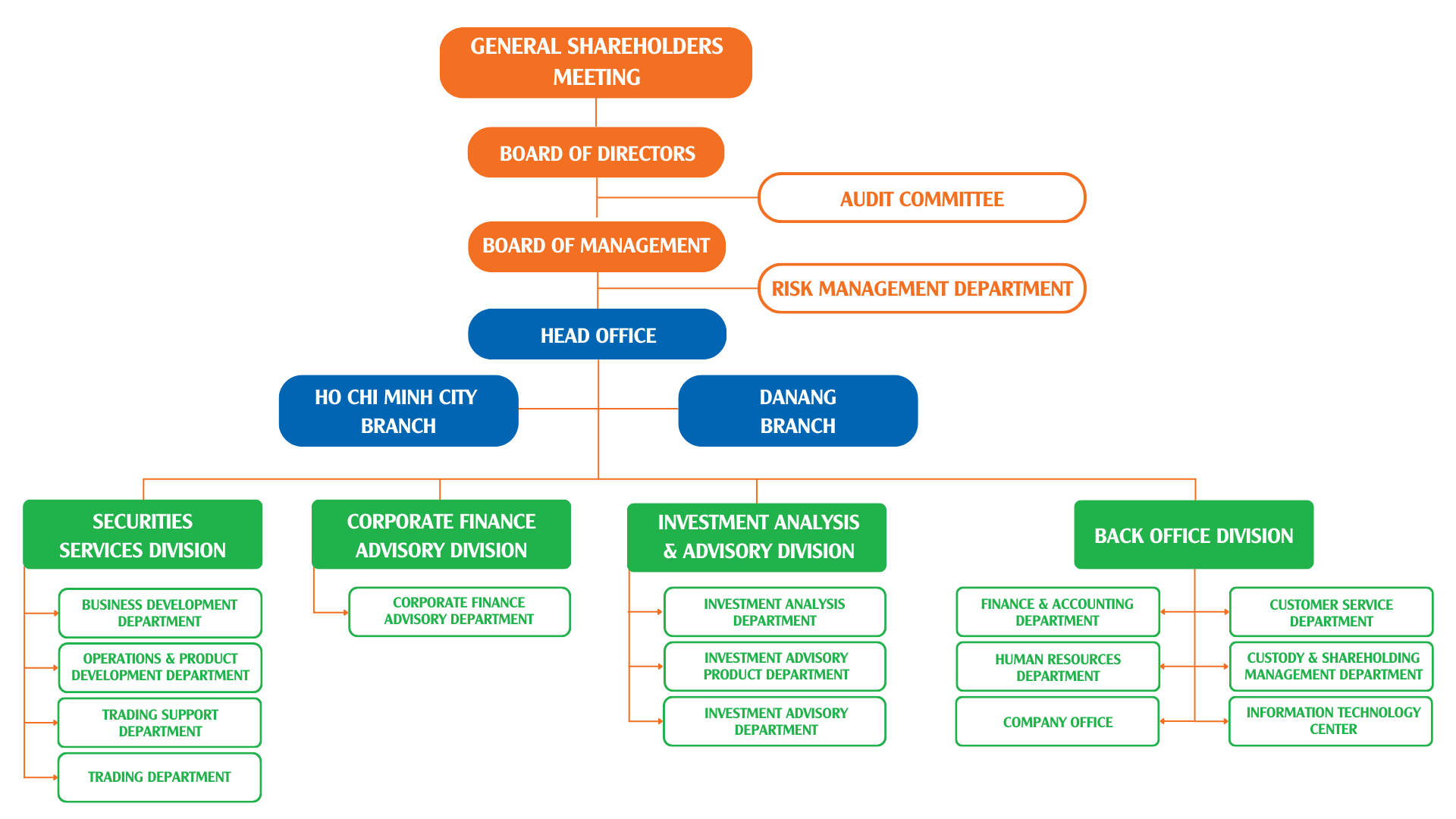 GENERAL SHAREHOLDERS MEETING

BOARD OF DIRECTORS

AUDIT COMMITTEE

BOARD OF MANAGEMENT

RISK MANAGEMENT DEPARTMENT

HEAD OFFICE

HO CHI MINH CITY BRANCH

DANANG BRANCH

SECURITIES SERVICES DIVISION

BUSINESS DEVELOPMENT DEPARTMENT

OPERATIONS & PRODUCT DEVELOPMENT DEPARTMENT

TRADING SUPPORT DEPARTMENT

TRADING DEPARTMENT

CORPORATE FINANCE ADVISORY DIVISION

CORPORATE FINANCE ADVISORY DEPARTMENT

INVESTMENT ANALYSIS & ADVISORY DIVISION

INVESTMENT ANALYSIS DEPARTMENT

INVESTMENT ADVISORY PRODUCT DEPARTMENT

INVESTMENT ADVISORY DEPARTMENT

BACK OFFICE DIVISION

FINANCE & ACCOUNTING DEPARTMENT

HUMAN RESOURCES DEPARTMENT

COMPANY OFFICE

CUSTOMER SERVICE DEPARTMENT

CUSTODY & SHAREHOLDING MANAGEMENT DEPARTMENT

INFORMATION TECHNOLOGY CENTER